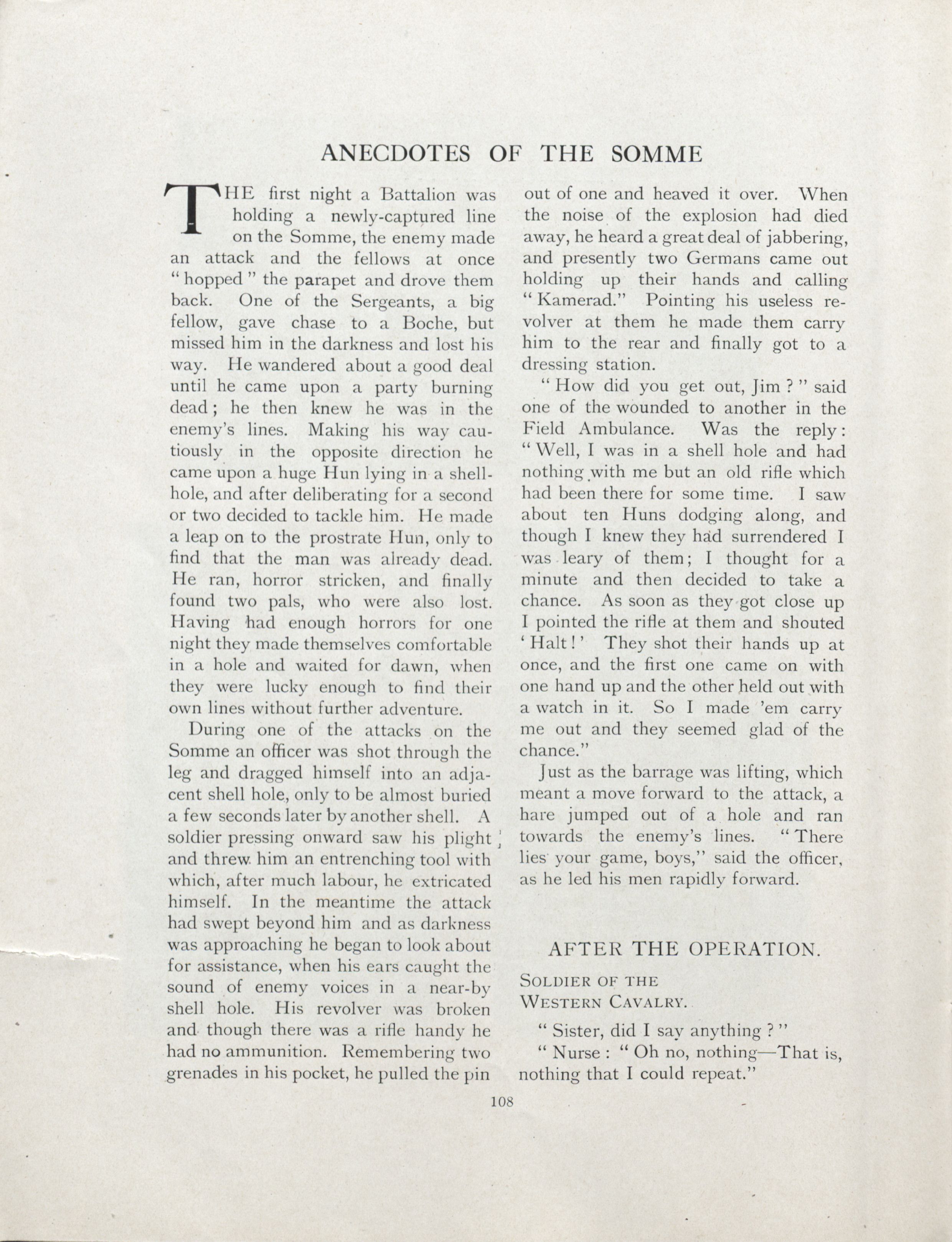 ANECDOTES OF THE SOMME

THE first night a Battalion was holding a newly-captured line on the Somme, the enemy made an attack and the fellows at once "hopped" the parapet and drove them back. One of the Sergeants, a big fellow, gave chase to a Boche, but missed him in the darkness and lost his way. He wandered about a good deal until he came upon a party burning dead; he then knew he was in the enemy's lines. Making his way cautiously in the opposite direction he came upon a huge Hun lying in a shell-hole, and after deliberating for a second or two decided to tackle him. He made a leap on to the prostrate Hun, only to find that the man was already dead. He ran, horror stricken, and finally found two pals, who were also lost. Having had enough horrors for one night they made themselves comfortable in a hole and waited for dawn, when they were lucky enough to find their own lines without further adventure.

During one of the attacks on the Somme an officer was shot through the leg and dragged himself into an adjacent shell hole, only to be almost buried a few seconds later by another shell. A soldier pressing onward saw his plight and threw him an entrenching tool with which, after much labour, he extricated himself. In the meantime the attack had swept beyond him and as darkness was approaching he began to look about for assistance, when his ears caught the sound of enemy voices in a near-by shell hole. His revolver was broken and though there was a rifle handy he had no ammunition. Remembering two grenades in his pocket, he pulled the pin out of one and heaved it over. When the noise of the explosion had died away, he heard a great deal of jabbering, and presently two Germans came out holding up their hands and calling "Kamerad." Pointing his useless revolver at them he made them carry him to the rear and finally got to a dressing station.

"How did you get out, Jim?" said one of the wounded to another in the Field Ambulance. Was the reply: "Well, I was in a shell hole and had nothing with me but an old rifle which had been there for some time. I saw about ten Huns dodging along, and though I knew they had surrendered I was leary of them; I thought for a minute and then decided to take a chance. As soon as they got close up I pointed the rifle at them and shouted 'Halt!' They shot their hands up at once, and the first one came on with one hand up and the other held out with a watch in it. So I made 'em carry me out and they seemed glad of the chance."

Just as the barrage was lifting, which meant a move forward to the attack, a hare jumped out of a hole and ran towards the enemy's lines. "There lies your game, boys," said the officer, as he led his men rapidly forward.

AFTER THE OPERATION.

SOLDIER OF THE WESTERN CAVALRY.

"Sister, did I say anything?"

"Nurse: "Oh no, nothing—That is, nothing that I could repeat."

108